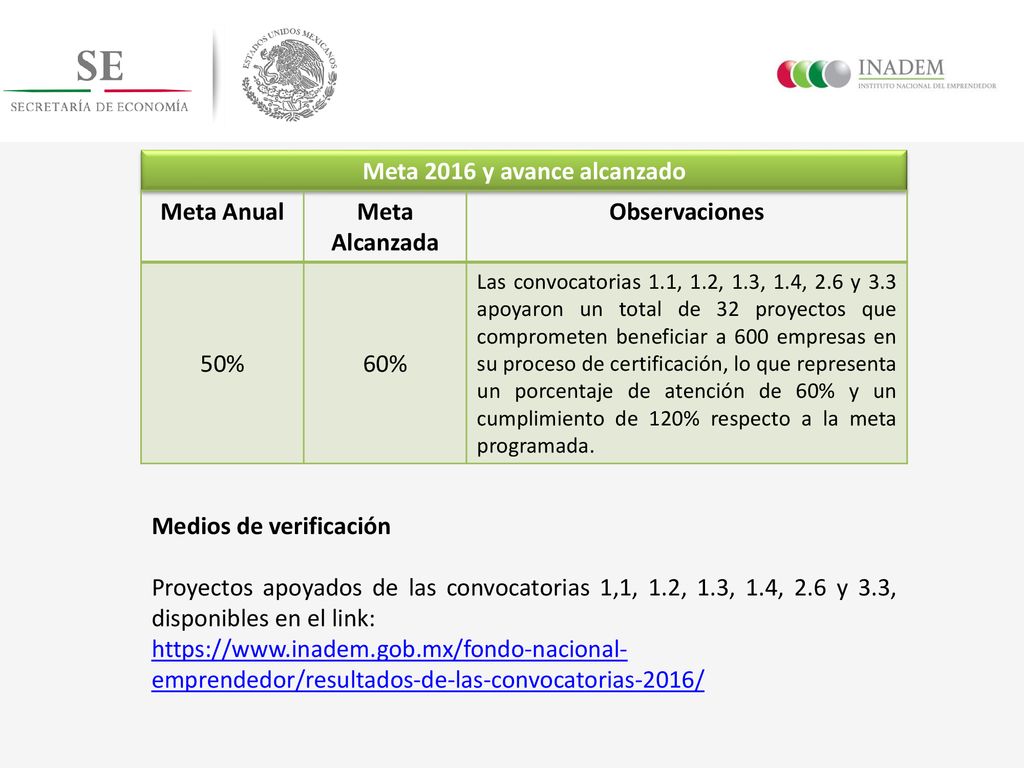 SE
SECRETARÍA DE ECONOMÍA

ESTADOS UNIDOS MEXICANOS

INADEM
INSTITUTO NACIONAL DEL EMPRENDEDOR

Meta 2016 y avance alcanzado

| Meta Anual | Meta Alcanzada | Observaciones |
|---|---|---|
| 50% | 60% | Las convocatorias 1.1, 1.2, 1.3, 1.4, 2.6 y 3.3 apoyaron un total de 32 proyectos que comprometen beneficiar a 600 empresas en su proceso de certificación, lo que representa un porcentaje de atención de 60% y un cumplimiento de 120% respecto a la meta programada. |

Medios de verificación

Proyectos apoyados de las convocatorias 1,1, 1.2, 1.3, 1.4, 2.6 y 3.3, disponibles en el link:
https://www.inadem.gob.mx/fondo-nacional-emprendedor/resultados-de-las-convocatorias-2016/